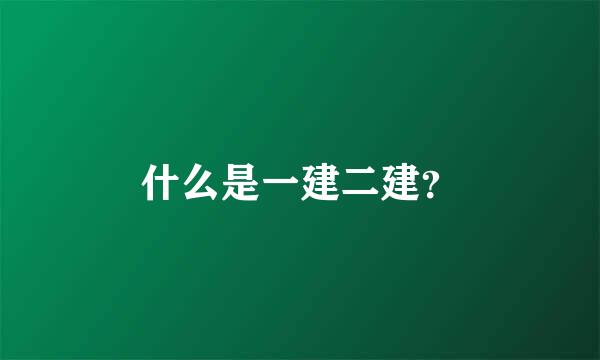 什么是一建二建?